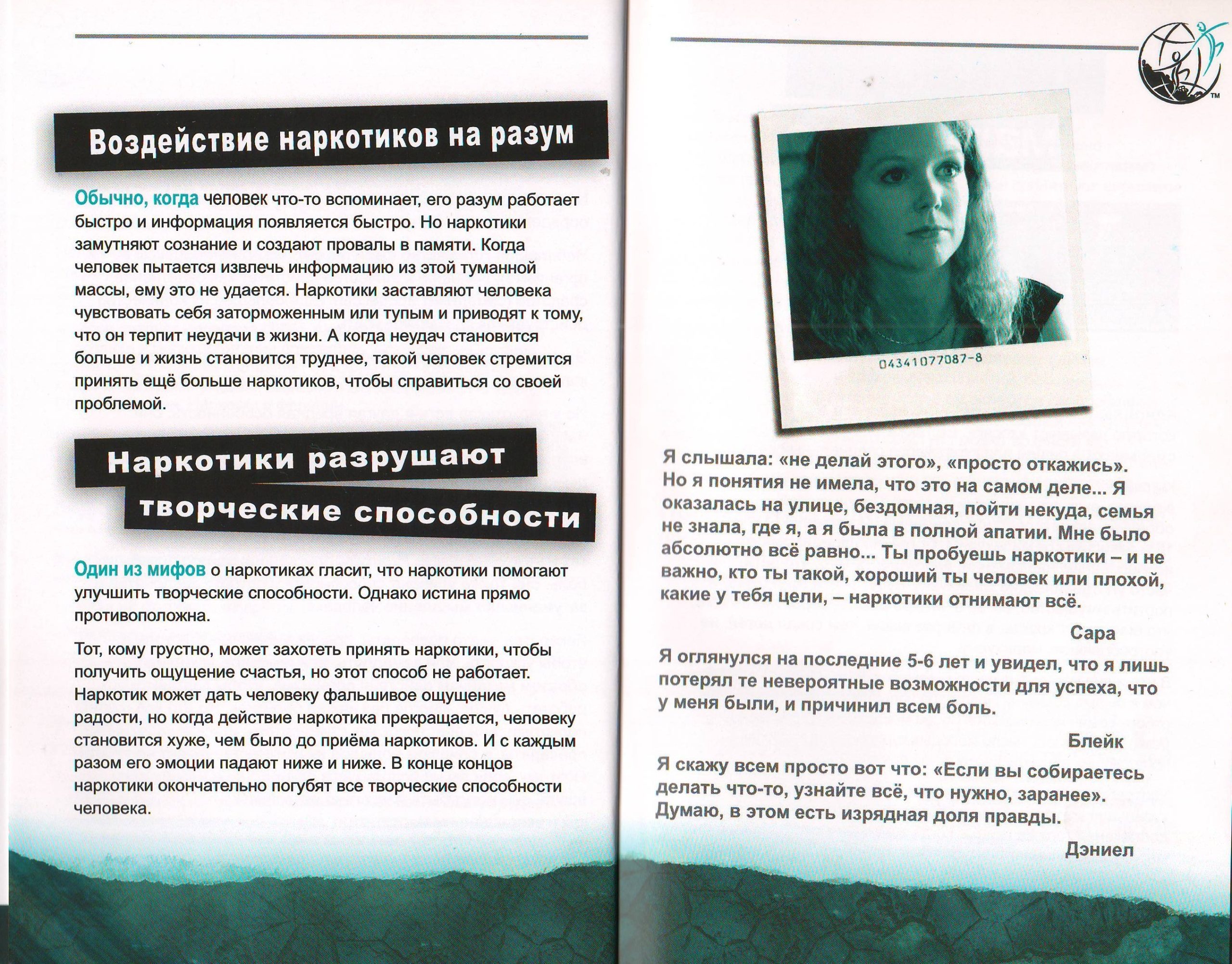 Воздействие наркотиков на разум

Обычно, когда человек что-то вспоминает, его разум работает быстро и информация появляется быстро. Но наркотики замутняют сознание и создают провалы в памяти. Когда человек пытается извлечь информацию из этой туманной массы, ему это не удается. Наркотики заставляют человека чувствовать себя заторможенным или тупым и приводят к тому, что он терпит неудачи в жизни. А когда неудач становится больше и жизнь становится труднее, такой человек стремится принять ещё больше наркотиков, чтобы справиться со своей проблемой.

Наркотики разрушают творческие способности

Один из мифов о наркотиках гласит, что наркотики помогают улучшить творческие способности. Однако истина прямо противоположна.

Тот, кому грустно, может захотеть принять наркотики, чтобы получить ощущение счастья, но этот способ не работает. Наркотик может дать человеку фальшивое ощущение радости, но когда действие наркотика прекращается, человеку становится хуже, чем было до приёма наркотиков. И с каждым разом его эмоции падают ниже и ниже. В конце концов наркотики окончательно погубят все творческие способности человека.

™

04341077087-8

Я слышала: «не делай этого», «просто откажись». Но я понятия не имела, что это на самом деле... Я оказалась на улице, бездомная, пойти некуда, семья не знала, где я, а я была в полной апатии. Мне было абсолютно всё равно... Ты пробуешь наркотики – и не важно, кто ты такой, хороший ты человек или плохой, какие у тебя цели, – наркотики отнимают всё.

Сара

Я оглянулся на последние 5-6 лет и увидел, что я лишь потерял те невероятные возможности для успеха, что у меня были, и причинил всем боль.

Блейк

Я скажу всем просто вот что: «Если вы собираетесь делать что-то, узнайте всё, что нужно, заранее». Думаю, в этом есть изрядная доля правды.

Дэниел